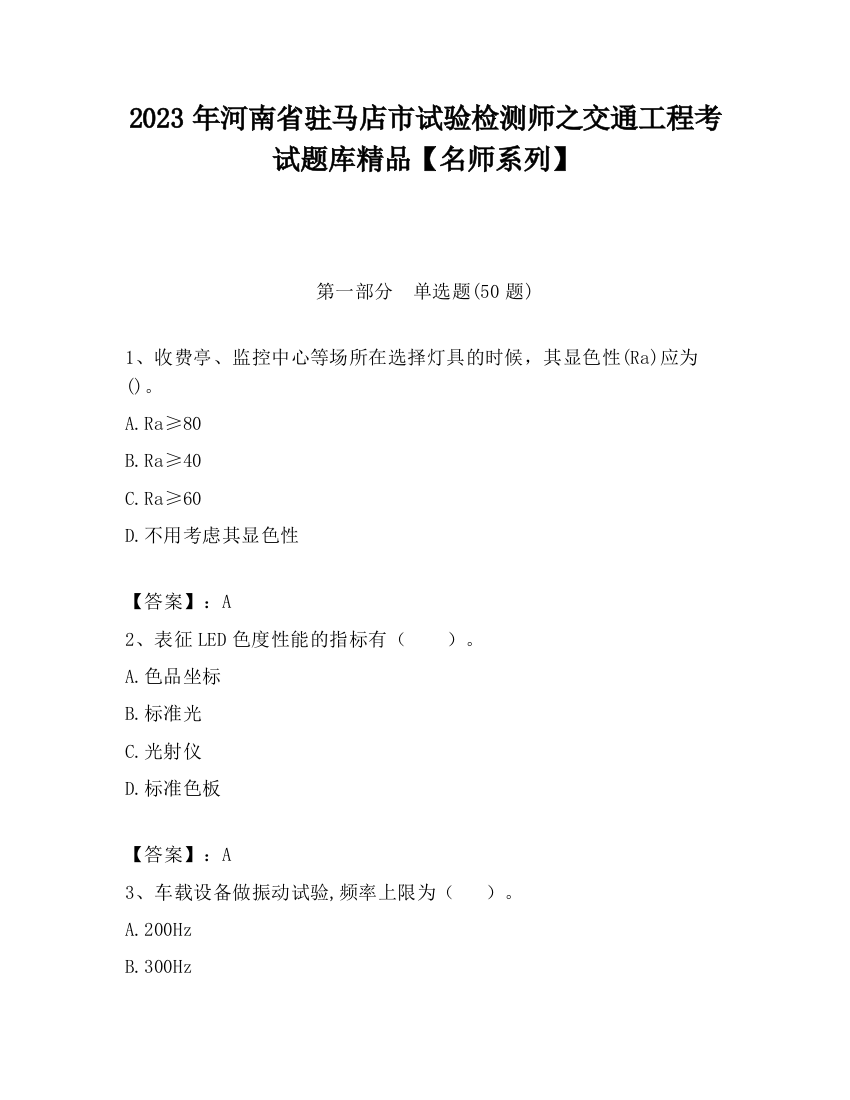 2023 年河南省驻马店市试验检测师之交通工程考试题库精品【名师系列】

第一部分 单选题(50 题)

1、收费亭、监控中心等场所在选择灯具的时候，其显色性(Ra)应为()。

A. Ra≥80

B. Ra≥40

C. Ra≥60

D. 不用考虑其显色性

【答案】：A

2、表征 LED 色度性能的指标有（ ）。

A. 色品坐标

B. 标准光

C. 光射仪

D. 标准色板

【答案】：A

3、车载设备做振动试验,频率上限为（ ）。

A. 200Hz

B. 300Hz